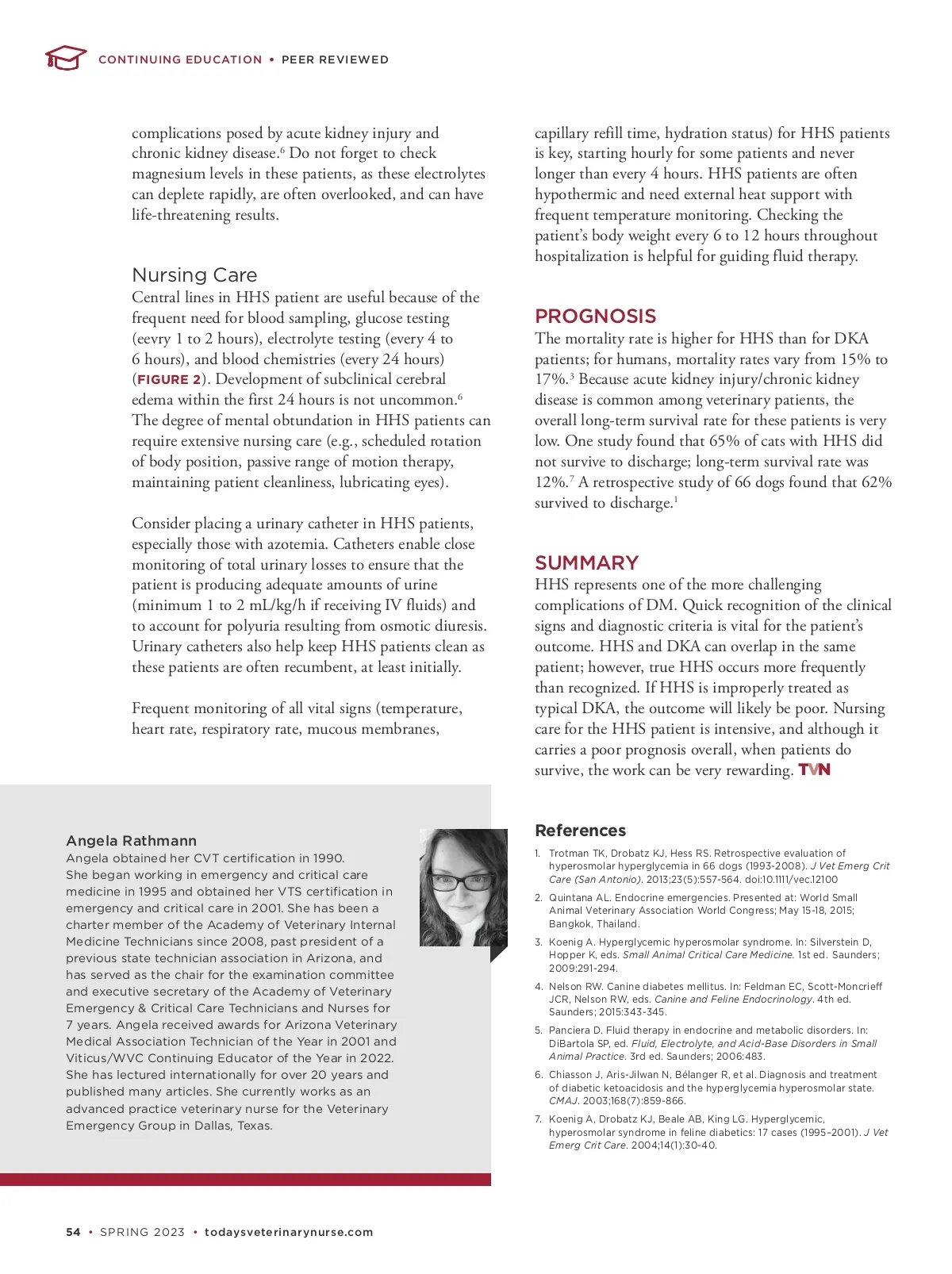 CONTINUING EDUCATION • PEER REVIEWED

complications posed by acute kidney injury and chronic kidney disease.$^6$ Do not forget to check magnesium levels in these patients, as these electrolytes can deplete rapidly, are often overlooked, and can have life-threatening results.

Nursing Care

Central lines in HHS patient are useful because of the frequent need for blood sampling, glucose testing (eevry 1 to 2 hours), electrolyte testing (every 4 to 6 hours), and blood chemistries (every 24 hours) (FIGURE 2). Development of subclinical cerebral edema within the first 24 hours is not uncommon.$^6$ The degree of mental obtundation in HHS patients can require extensive nursing care (e.g., scheduled rotation of body position, passive range of motion therapy, maintaining patient cleanliness, lubricating eyes).

Consider placing a urinary catheter in HHS patients, especially those with azotemia. Catheters enable close monitoring of total urinary losses to ensure that the patient is producing adequate amounts of urine (minimum 1 to 2 mL/kg/h if receiving IV fluids) and to account for polyuria resulting from osmotic diuresis. Urinary catheters also help keep HHS patients clean as these patients are often recumbent, at least initially.

Frequent monitoring of all vital signs (temperature, heart rate, respiratory rate, mucous membranes, capillary refill time, hydration status) for HHS patients is key, starting hourly for some patients and never longer than every 4 hours. HHS patients are often hypothermic and need external heat support with frequent temperature monitoring. Checking the patient's body weight every 6 to 12 hours throughout hospitalization is helpful for guiding fluid therapy.

PROGNOSIS

The mortality rate is higher for HHS than for DKA patients; for humans, mortality rates vary from 15% to 17%.$^3$ Because acute kidney injury/chronic kidney disease is common among veterinary patients, the overall long-term survival rate for these patients is very low. One study found that 65% of cats with HHS did not survive to discharge; long-term survival rate was 12%.$^7$ A retrospective study of 66 dogs found that 62% survived to discharge.$^1$

SUMMARY

HHS represents one of the more challenging complications of DM. Quick recognition of the clinical signs and diagnostic criteria is vital for the patient's outcome. HHS and DKA can overlap in the same patient; however, true HHS occurs more frequently than recognized. If HHS is improperly treated as typical DKA, the outcome will likely be poor. Nursing care for the HHS patient is intensive, and although it carries a poor prognosis overall, when patients do survive, the work can be very rewarding. TVN

Angela Rathmann

Angela obtained her CVT certification in 1990. She began working in emergency and critical care medicine in 1995 and obtained her VTS certification in emergency and critical care in 2001. She has been a charter member of the Academy of Veterinary Internal Medicine Technicians since 2008, past president of a previous state technician association in Arizona, and has served as the chair for the examination committee and executive secretary of the Academy of Veterinary Emergency & Critical Care Technicians and Nurses for 7 years. Angela received awards for Arizona Veterinary Medical Association Technician of the Year in 2001 and Viticus/WVC Continuing Educator of the Year in 2022. She has lectured internationally for over 20 years and published many articles. She currently works as an advanced practice veterinary nurse for the Veterinary Emergency Group in Dallas, Texas.

References

1. Trotman TK, Drobatz KJ, Hess RS. Retrospective evaluation of hyperosmolar hyperglycemia in 66 dogs (1993-2008). J Vet Emerg Crit Care (San Antonio). 2013;23(5):557-564. doi:10.1111/vec.12100
2. Quintana AL. Endocrine emergencies. Presented at: World Small Animal Veterinary Association World Congress; May 15-18, 2015; Bangkok, Thailand.
3. Koenig A. Hyperglycemic hyperosmolar syndrome. In: Silverstein D, Hopper K, eds. Small Animal Critical Care Medicine. 1st ed. Saunders; 2009:291-294.
4. Nelson RW. Canine diabetes mellitus. In: Feldman EC, Scott-Moncrieff JCR, Nelson RW, eds. Canine and Feline Endocrinology. 4th ed. Saunders; 2015:343-345.
5. Panciera D. Fluid therapy in endocrine and metabolic disorders. In: DiBartola SP, ed. Fluid, Electrolyte, and Acid-Base Disorders in Small Animal Practice. 3rd ed. Saunders; 2006:483.
6. Chiasson J, Aris-Jilwan N, Bélanger R, et al. Diagnosis and treatment of diabetic ketoacidosis and the hyperglycemia hyperosmolar state. CMAJ. 2003;168(7):859-866.
7. Koenig A, Drobatz KJ, Beale AB, King LG. Hyperglycemic, hyperosmolar syndrome in feline diabetics: 17 cases (1995–2001). J Vet Emerg Crit Care. 2004;14(1):30-40.

54 • SPRING 2023 • todaysveterinarynurse.com